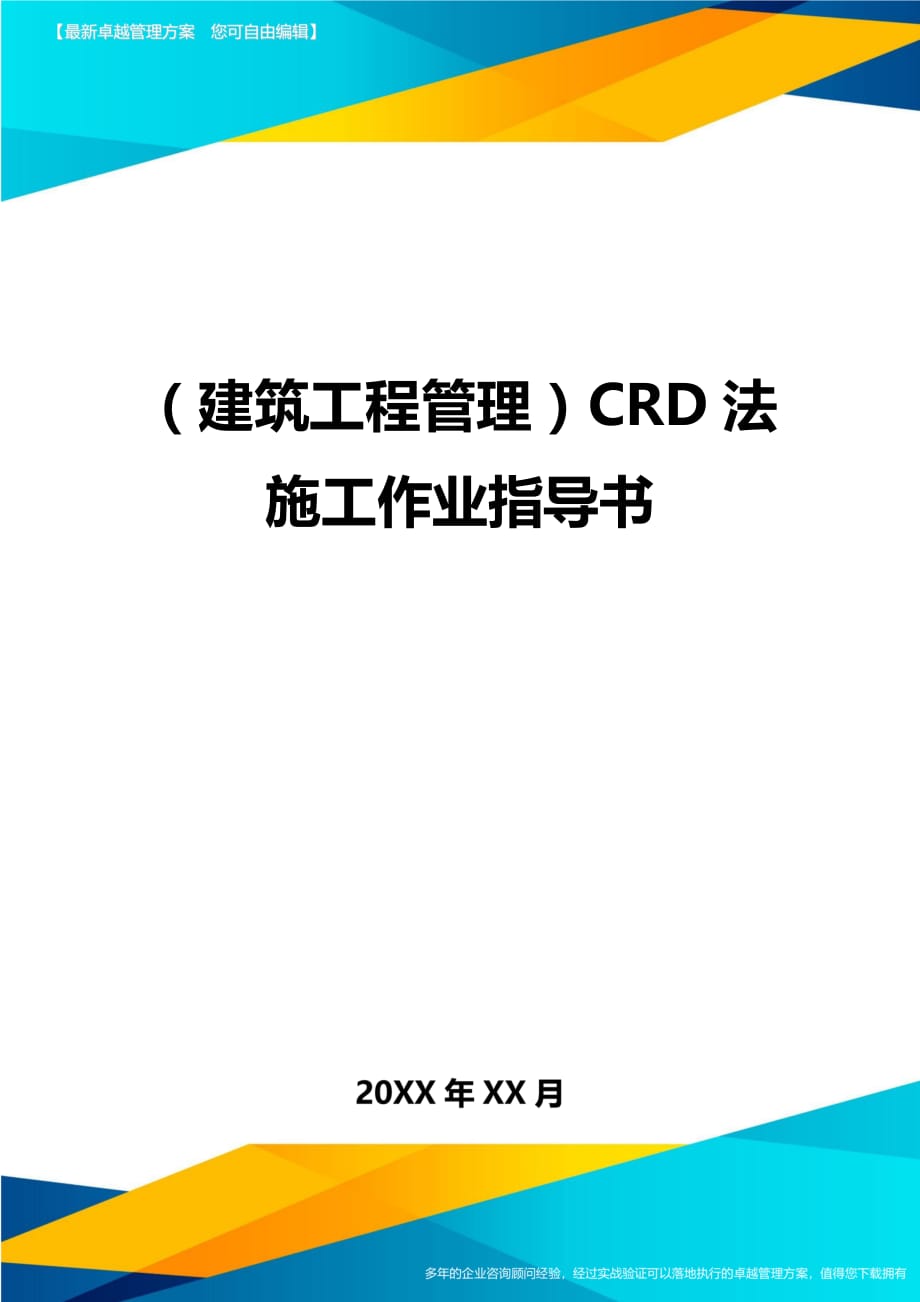 【最新卓越管理方案 您可自由编辑】

（建筑工程管理）CRD 法施工作业指导书

20XX 年 XX 月

多年的企业咨询顾问经验，经过实战验证可以落地执行的卓越管理方案，值得您下载拥有